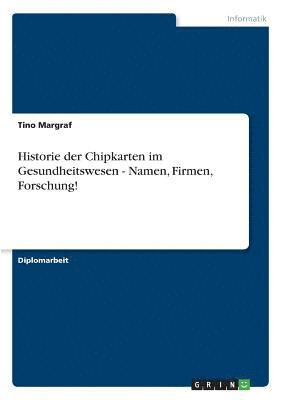 Informatik

Tino Margraf

Historie der Chipkarten im Gesundheitswesen - Namen, Firmen, Forschung!

Diplomarbeit

GRIN